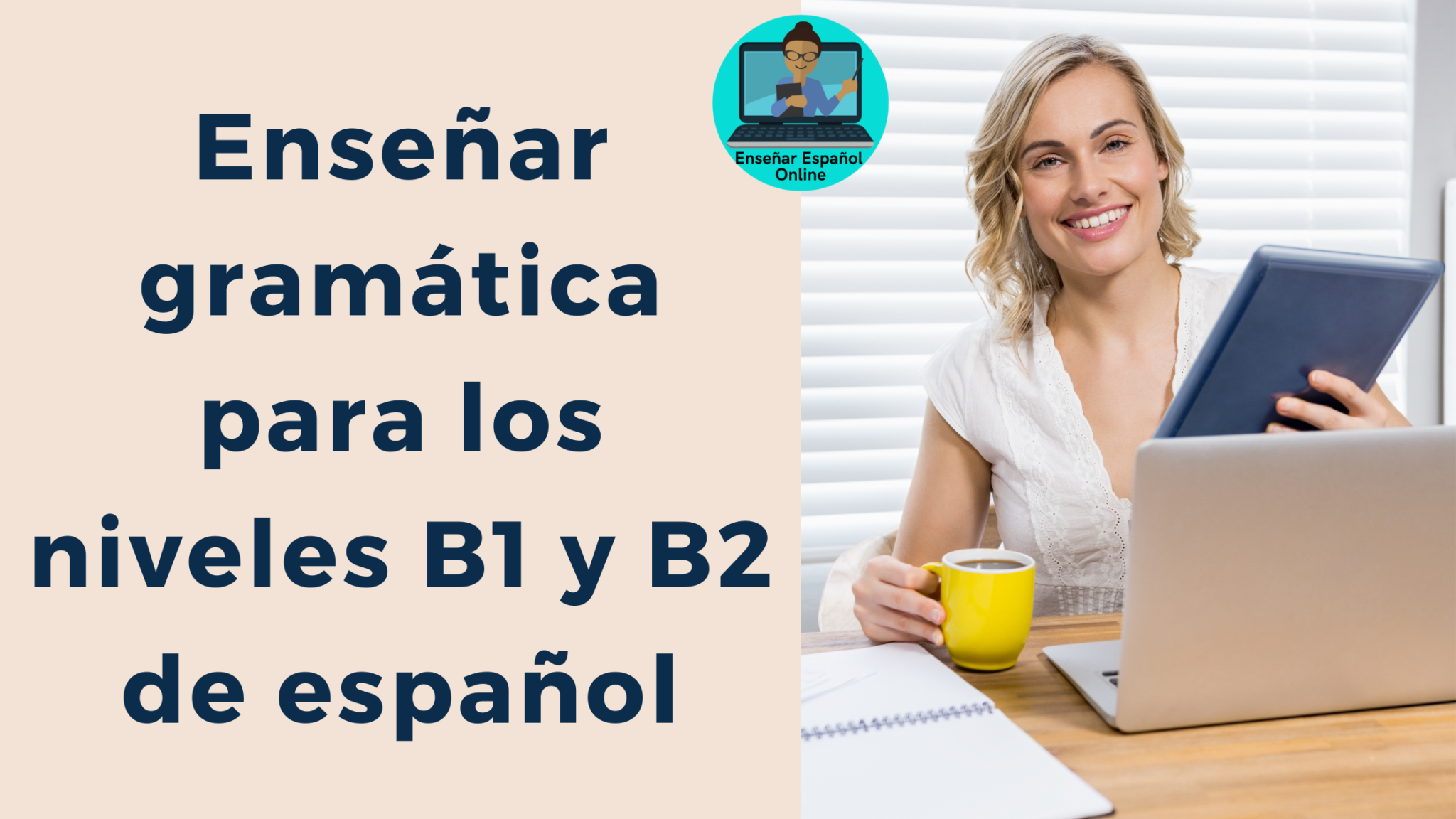 Enseñar gramática para los niveles B1 y B2 de español

Enseñar Español Online